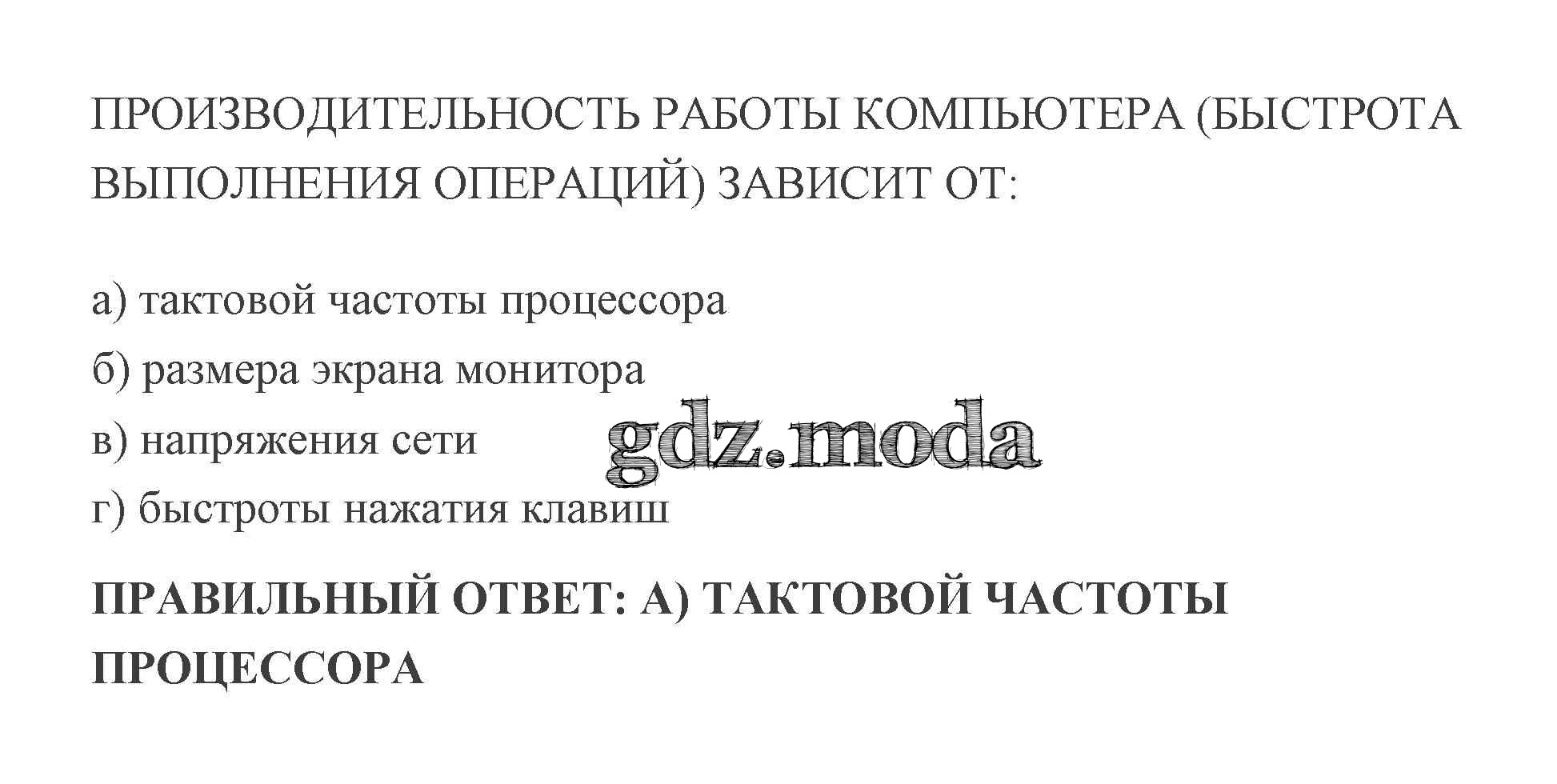 ПРОИЗВОДИТЕЛЬНОСТЬ РАБОТЫ КОМПЬЮТЕРА (БЫСТРОТА ВЫПОЛНЕНИЯ ОПЕРАЦИЙ) ЗАВИСИТ ОТ:

а) тактовой частоты процессора
б) размера экрана монитора
в) напряжения сети
г) быстроты нажатия клавиш

ПРАВИЛЬНЫЙ ОТВЕТ: А) ТАКТОВОЙ ЧАСТОТЫ ПРОЦЕССОРА

gdz.moda